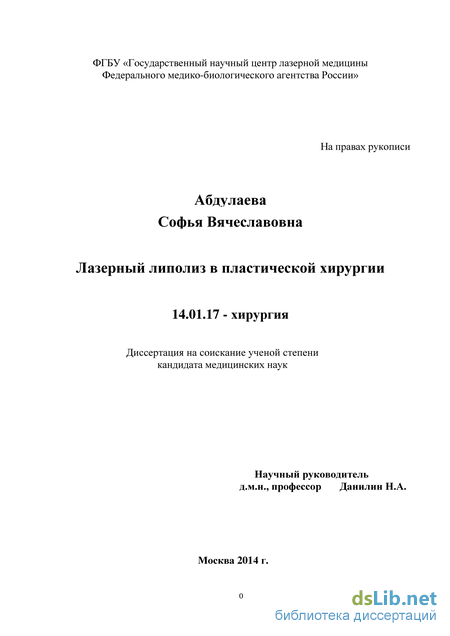 ФГБУ «Государственный научный центр лазерной медицины Федерального медико-биологического агентства России»

На правах рукописи

Абдулаева
Софья Вячеславовна

Лазерный липолиз в пластической хирургии

14.01.17 - хирургия

Диссертация на соискание ученой степени кандидата медицинских наук

Научный руководитель
д.м.н., профессор Данилин Н.А.

Москва 2014 г.

0

dsLib.net
библиотека диссертаций